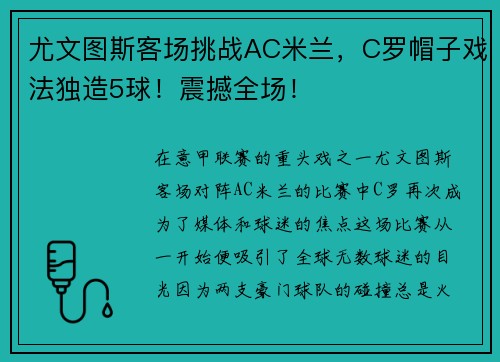 尤文图斯客场挑战AC米兰，C罗帽子戏法独造5球！震撼全场！

在意甲联赛的重头戏之一尤文图斯客场对阵AC米兰的比赛中C罗再次成为了媒体和球迷的焦点这场比赛从一开始便吸引了全球无数球迷的目光因为两支豪门球队的碰撞总是火